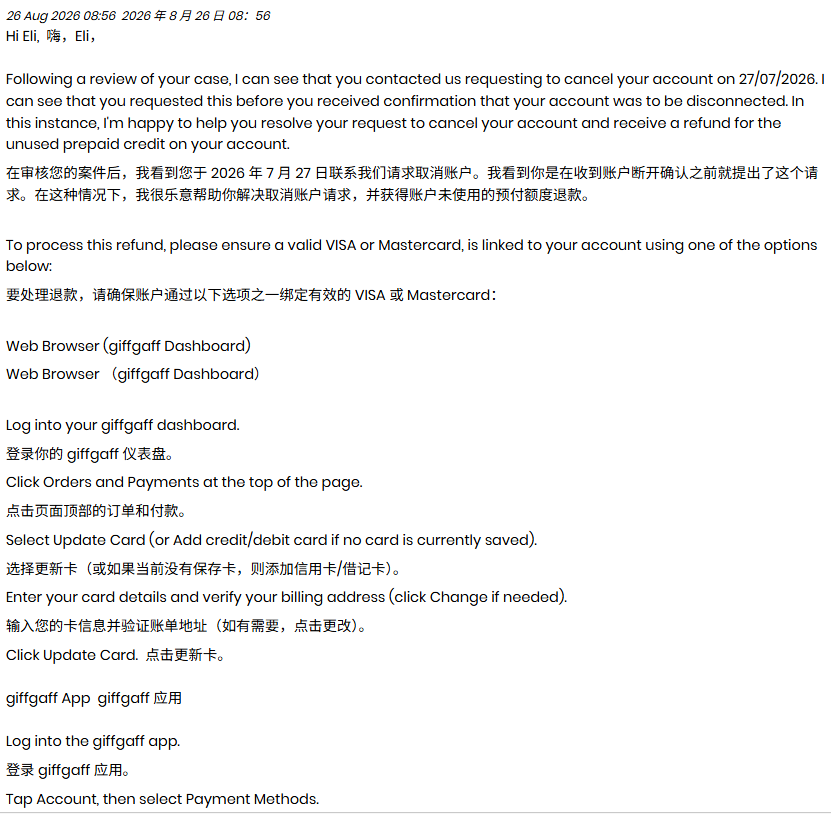 26 Aug 2026 08:56 2026 年 8 月 26 日 08：56
Hi Eli, 嗨，Eli，

Following a review of your case, I can see that you contacted us requesting to cancel your account on 27/07/2026. I can see that you requested this before you received confirmation that your account was to be disconnected. In this instance, I'm happy to help you resolve your request to cancel your account and receive a refund for the unused prepaid credit on your account.
在审核您的案件后，我看到您于 2026 年 7 月 27 日联系我们请求取消账户。我看到你是在收到账户断开确认之前就提出了这个请求。在这种情况下，我很乐意帮助你解决取消账户请求，并获得账户未使用的预付额度退款。

To process this refund, please ensure a valid VISA or Mastercard, is linked to your account using one of the options below:
要处理退款，请确保账户通过以下选项之一绑定有效的 VISA 或 Mastercard：

Web Browser (giffgaff Dashboard)
Web Browser （giffgaff Dashboard）

Log into your giffgaff dashboard.
登录你的 giffgaff 仪表盘。
Click Orders and Payments at the top of the page.
点击页面顶部的订单和付款。
Select Update Card (or Add credit/debit card if no card is currently saved).
选择更新卡（或如果当前没有保存卡，则添加信用卡/借记卡）。
Enter your card details and verify your billing address (click Change if needed).
输入您的卡信息并验证账单地址（如有需要，点击更改）。
Click Update Card. 点击更新卡。

giffgaff App giffgaff 应用

Log into the giffgaff app.
登录 giffgaff 应用。
Tap Account, then select Payment Methods.